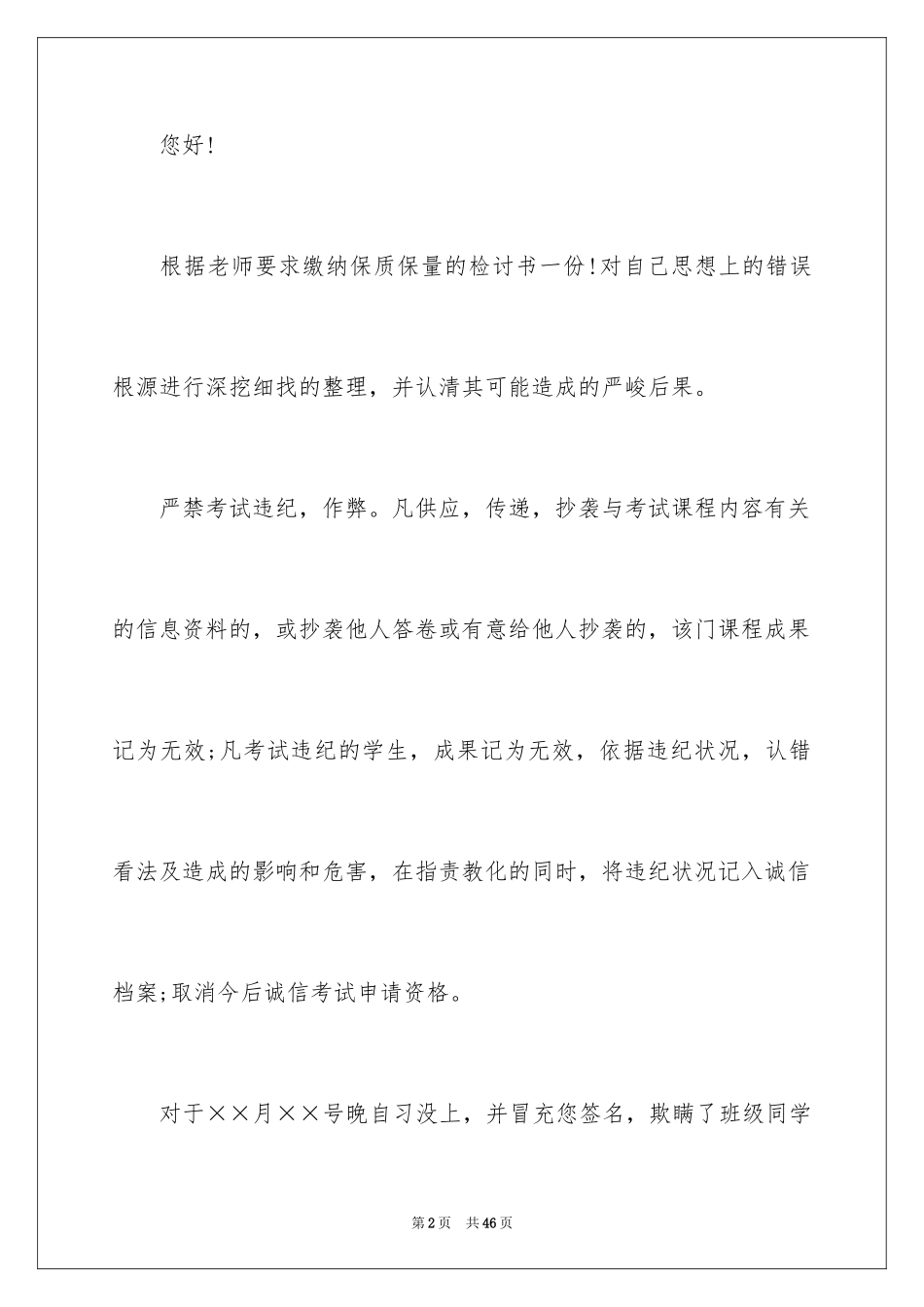 您好!

根据老师要求缴纳保质保量的检讨书一份!对自己思想上的错误根源进行深挖细找的整理，并认清其可能造成的严峻后果。

严禁考试违纪，作弊。凡供应，传递，抄袭与考试课程内容有关的信息资料的，或抄袭他人答卷或有意给他人抄袭的，该门课程成果记为无效;凡考试违纪的学生，成果记为无效，依据违纪状况，认错看法及造成的影响和危害，在指责教化的同时，将违纪状况记入诚信档案;取消今后诚信考试申请资格。

对于××月××号晚自习没上，并冒充您签名，欺瞒了班级同学

第2页 共46页